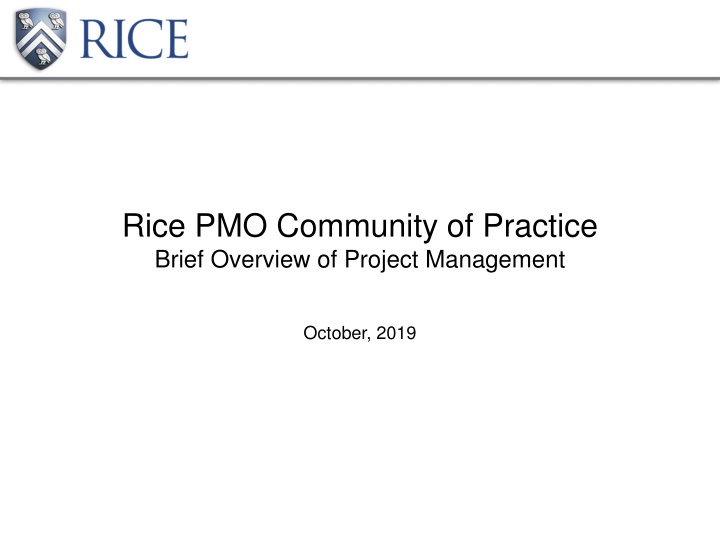 RICE

Rice PMO Community of Practice
Brief Overview of Project Management

October, 2019